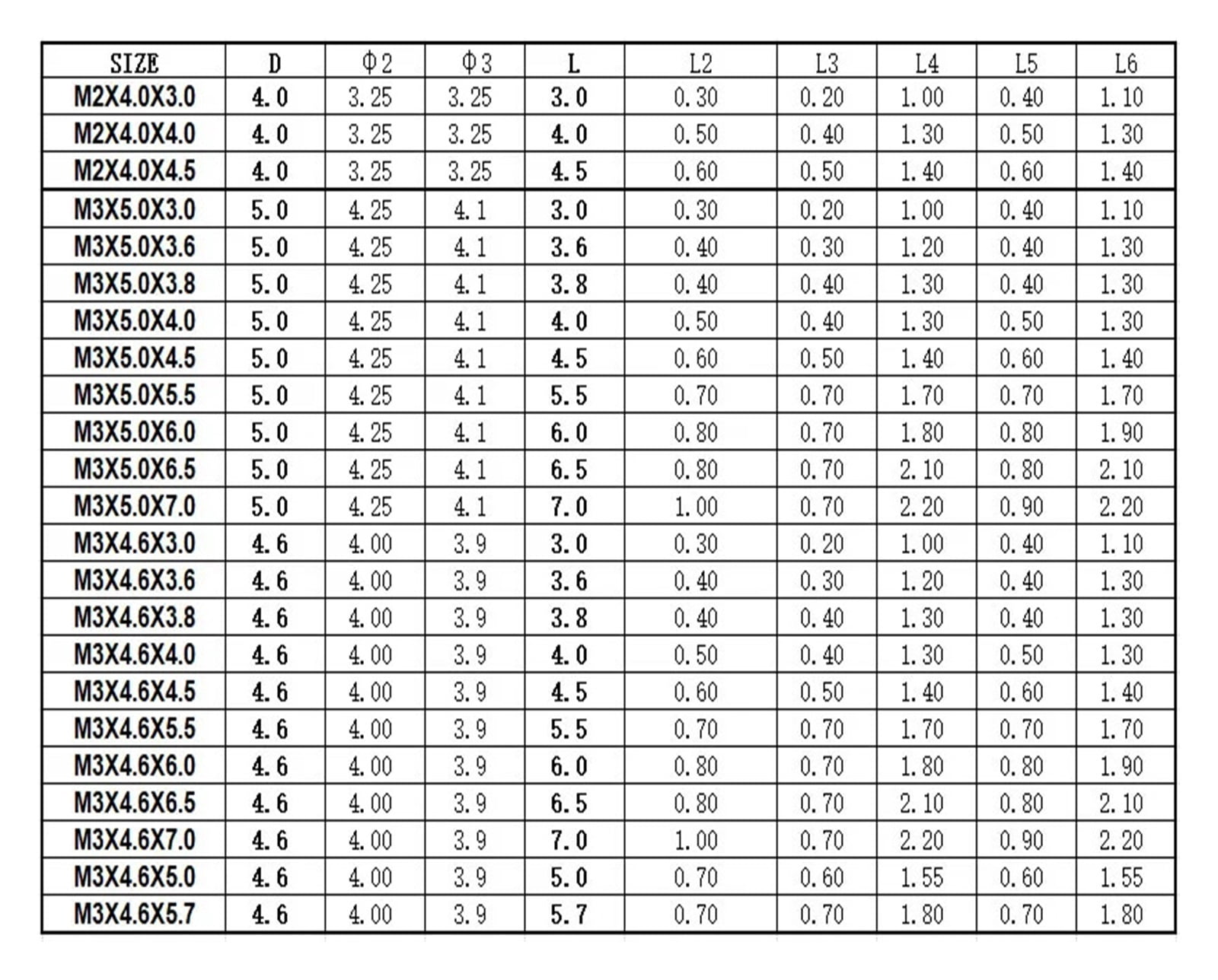 | SIZE | D | Φ2 | Φ3 | L | L2 | L3 | L4 | L5 | L6 |
|---|---|---|---|---|---|---|---|---|---|
| M2X4.0X3.0 | 4.0 | 3.25 | 3.25 | 3.0 | 0.30 | 0.20 | 1.00 | 0.40 | 1.10 |
| M2X4.0X4.0 | 4.0 | 3.25 | 3.25 | 4.0 | 0.50 | 0.40 | 1.30 | 0.50 | 1.30 |
| M2X4.0X4.5 | 4.0 | 3.25 | 3.25 | 4.5 | 0.60 | 0.50 | 1.40 | 0.60 | 1.40 |
| M3X5.0X3.0 | 5.0 | 4.25 | 4.1 | 3.0 | 0.30 | 0.20 | 1.00 | 0.40 | 1.10 |
| M3X5.0X3.6 | 5.0 | 4.25 | 4.1 | 3.6 | 0.40 | 0.30 | 1.20 | 0.40 | 1.30 |
| M3X5.0X3.8 | 5.0 | 4.25 | 4.1 | 3.8 | 0.40 | 0.40 | 1.30 | 0.40 | 1.30 |
| M3X5.0X4.0 | 5.0 | 4.25 | 4.1 | 4.0 | 0.50 | 0.40 | 1.30 | 0.50 | 1.30 |
| M3X5.0X4.5 | 5.0 | 4.25 | 4.1 | 4.5 | 0.60 | 0.50 | 1.40 | 0.60 | 1.40 |
| M3X5.0X5.5 | 5.0 | 4.25 | 4.1 | 5.5 | 0.70 | 0.70 | 1.70 | 0.70 | 1.70 |
| M3X5.0X6.0 | 5.0 | 4.25 | 4.1 | 6.0 | 0.80 | 0.70 | 1.80 | 0.80 | 1.90 |
| M3X5.0X6.5 | 5.0 | 4.25 | 4.1 | 6.5 | 0.80 | 0.70 | 2.10 | 0.80 | 2.10 |
| M3X5.0X7.0 | 5.0 | 4.25 | 4.1 | 7.0 | 1.00 | 0.70 | 2.20 | 0.90 | 2.20 |
| M3X4.6X3.0 | 4.6 | 4.00 | 3.9 | 3.0 | 0.30 | 0.20 | 1.00 | 0.40 | 1.10 |
| M3X4.6X3.6 | 4.6 | 4.00 | 3.9 | 3.6 | 0.40 | 0.30 | 1.20 | 0.40 | 1.30 |
| M3X4.6X3.8 | 4.6 | 4.00 | 3.9 | 3.8 | 0.40 | 0.40 | 1.30 | 0.40 | 1.30 |
| M3X4.6X4.0 | 4.6 | 4.00 | 3.9 | 4.0 | 0.50 | 0.40 | 1.30 | 0.50 | 1.30 |
| M3X4.6X4.5 | 4.6 | 4.00 | 3.9 | 4.5 | 0.60 | 0.50 | 1.40 | 0.60 | 1.40 |
| M3X4.6X5.5 | 4.6 | 4.00 | 3.9 | 5.5 | 0.70 | 0.70 | 1.70 | 0.70 | 1.70 |
| M3X4.6X6.0 | 4.6 | 4.00 | 3.9 | 6.0 | 0.80 | 0.70 | 1.80 | 0.80 | 1.90 |
| M3X4.6X6.5 | 4.6 | 4.00 | 3.9 | 6.5 | 0.80 | 0.70 | 2.10 | 0.80 | 2.10 |
| M3X4.6X7.0 | 4.6 | 4.00 | 3.9 | 7.0 | 1.00 | 0.70 | 2.20 | 0.90 | 2.20 |
| M3X4.6X5.0 | 4.6 | 4.00 | 3.9 | 5.0 | 0.70 | 0.60 | 1.55 | 0.60 | 1.55 |
| M3X4.6X5.7 | 4.6 | 4.00 | 3.9 | 5.7 | 0.70 | 0.70 | 1.80 | 0.70 | 1.80 |